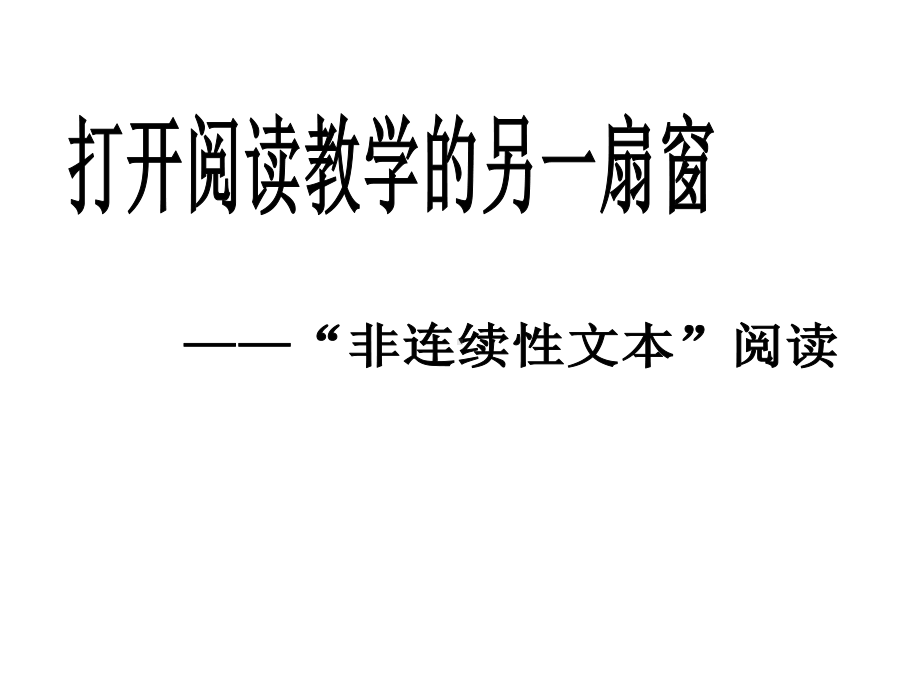 打开阅读教学的另一扇窗

——“非连续性文本”阅读